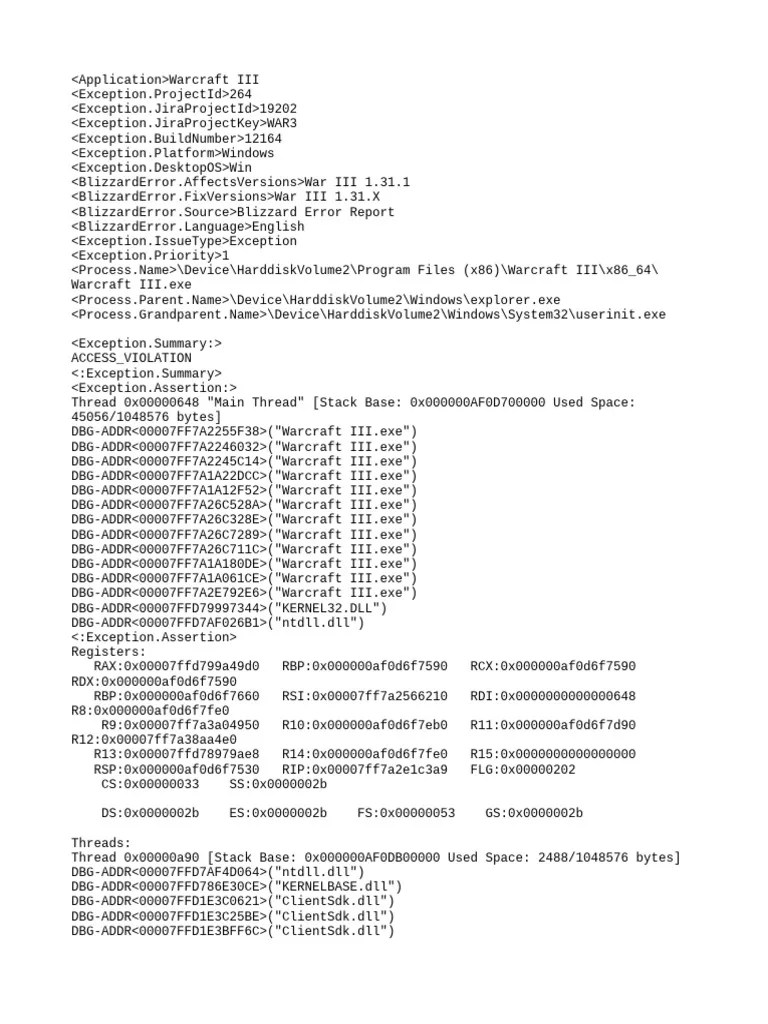 <Application>Warcraft III
<Exception.ProjectId>264
<Exception.JiraProjectId>19202
<Exception.JiraProjectKey>WAR3
<Exception.BuildNumber>12164
<Exception.Platform>Windows
<Exception.DesktopOS>Win
<BlizzardError.AffectsVersions>War III 1.31.1
<BlizzardError.FixVersions>War III 1.31.X
<BlizzardError.Source>Blizzard Error Report
<BlizzardError.Language>English
<Exception.IssueType>Exception
<Exception.Priority>1
<Process.Name>\Device\HarddiskVolume2\Program Files (x86)\Warcraft III\x86_64\Warcraft III.exe
<Process.Parent.Name>\Device\HarddiskVolume2\Windows\explorer.exe
<Process.Grandparent.Name>\Device\HarddiskVolume2\Windows\System32\userinit.exe

<Exception.Summary:>
ACCESS_VIOLATION
<:Exception.Summary>
<Exception.Assertion:>
Thread 0x00000648 "Main Thread" [Stack Base: 0x000000AF0D700000 Used Space: 45056/1048576 bytes]
DBG-ADDR<00007FF7A2255F38>("Warcraft III.exe")
DBG-ADDR<00007FF7A2246032>("Warcraft III.exe")
DBG-ADDR<00007FF7A2245C14>("Warcraft III.exe")
DBG-ADDR<00007FF7A1A22DCC>("Warcraft III.exe")
DBG-ADDR<00007FF7A1A12F52>("Warcraft III.exe")
DBG-ADDR<00007FF7A26C528A>("Warcraft III.exe")
DBG-ADDR<00007FF7A26C328E>("Warcraft III.exe")
DBG-ADDR<00007FF7A26C7289>("Warcraft III.exe")
DBG-ADDR<00007FF7A26C711C>("Warcraft III.exe")
DBG-ADDR<00007FF7A1A180DE>("Warcraft III.exe")
DBG-ADDR<00007FF7A1A061CE>("Warcraft III.exe")
DBG-ADDR<00007FF7A2E792E6>("Warcraft III.exe")
DBG-ADDR<00007FFD79997344>("KERNEL32.DLL")
DBG-ADDR<00007FFD7AF026B1>("ntdll.dll")
<:Exception.Assertion>
Registers:
RAX:0x00007ffd799a49d0 RBP:0x000000af0d6f7590 RCX:0x000000af0d6f7590 RDX:0x000000af0d6f7590
RBP:0x000000af0d6f7660 RSI:0x00007ff7a2566210 RDI:0x0000000000000648 R8:0x000000af0d6f7fe0
R9:0x00007ff7a3a04950 R10:0x000000af0d6f7eb0 R11:0x000000af0d6f7d90 R12:0x00007ff7a38aa4e0
R13:0x00007ffd78979ae8 R14:0x000000af0d6f7fe0 R15:0x0000000000000000
RSP:0x000000af0d6f7530 RIP:0x00007ff7a2e1c3a9 FLG:0x00000202
CS:0x00000033 SS:0x0000002b

DS:0x0000002b ES:0x0000002b FS:0x00000053 GS:0x0000002b

Threads:
Thread 0x00000a90 [Stack Base: 0x000000AF0DB00000 Used Space: 2488/1048576 bytes]
DBG-ADDR<00007FFD7AF4D064>("ntdll.dll")
DBG-ADDR<00007FFD786E30CE>("KERNELBASE.dll")
DBG-ADDR<00007FFD1E3C0621>("ClientSdk.dll")
DBG-ADDR<00007FFD1E3C25BE>("ClientSdk.dll")
DBG-ADDR<00007FFD1E3BFF6C>("ClientSdk.dll")